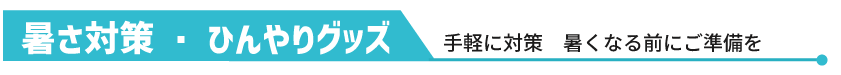 暑さ対策 ・ ひんやりグッズ

手軽に対策　暑くなる前にご準備を